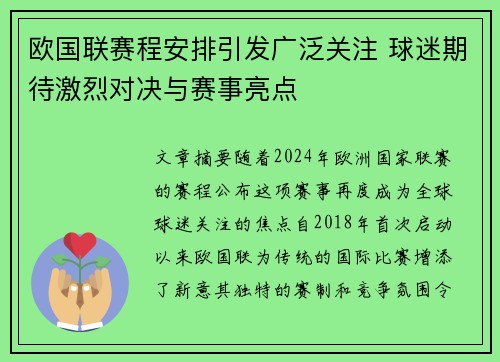 欧国联赛程安排引发广泛关注 球迷期待激烈对决与赛事亮点

文章摘要随着2024年欧洲国家联赛的赛程公布这项赛事再度成为全球球迷关注的焦点自2018年首次启动以来欧国联为传统的国际比赛增添了新意其独特的赛制和竞争氛围令